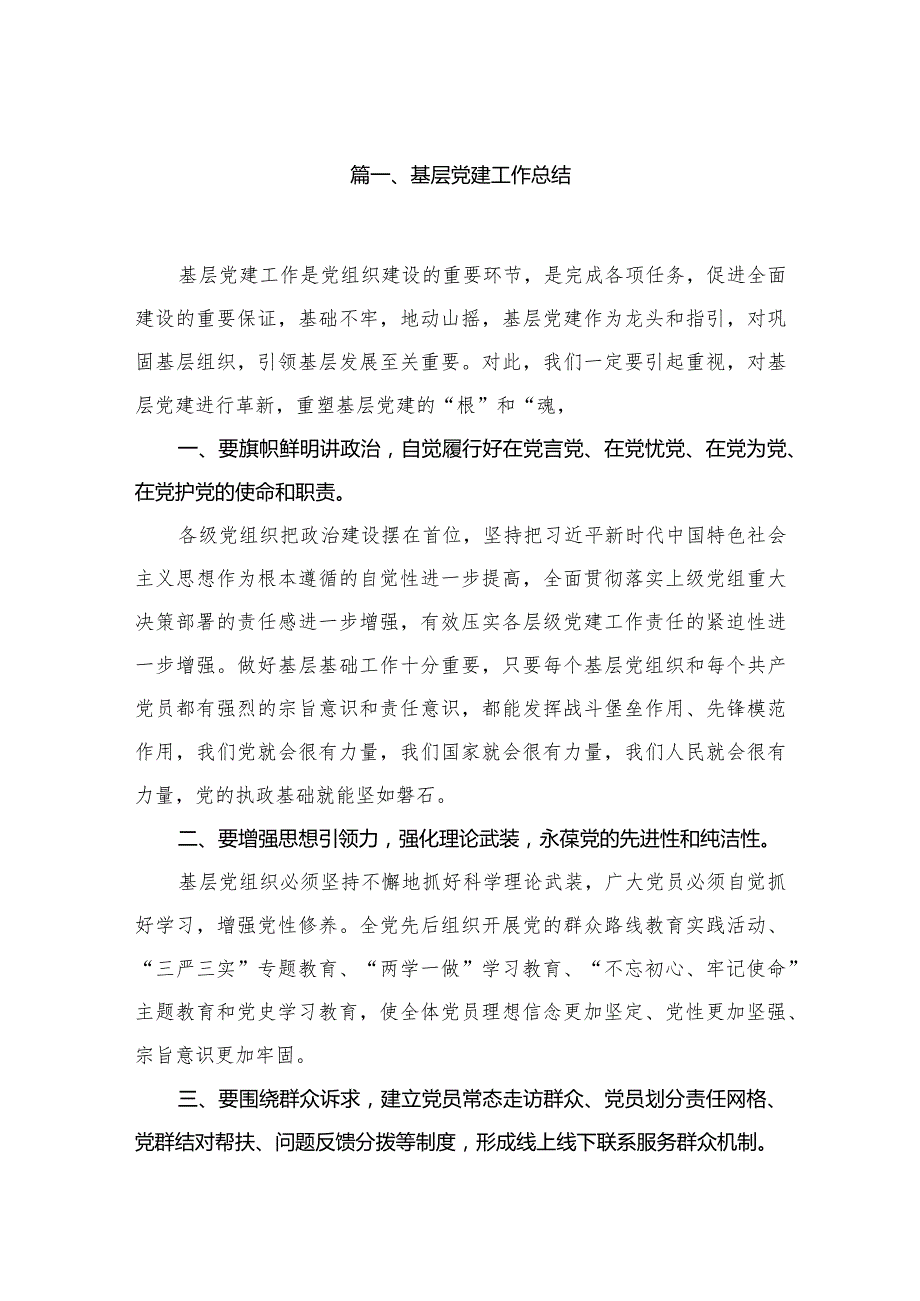 篇一、基层党建工作总结

基层党建工作是党组织建设的重要环节，是完成各项任务，促进全面建设的重要保证，基础不牢，地动山摇，基层党建作为龙头和指引，对巩固基层组织，引领基层发展至关重要。对此，我们一定要引起重视，对基层党建进行革新，重塑基层党建的“根”和“魂，

一、要旗帜鲜明讲政治，自觉履行好在党言党、在党忧党、在党为党、在党护党的使命和职责。

各级党组织把政治建设摆在首位，坚持把习近平新时代中国特色社会主义思想作为根本遵循的自觉性进一步提高，全面贯彻落实上级党组重大决策部署的责任感进一步增强，有效压实各层级党建工作责任的紧迫性进一步增强。做好基层基础工作十分重要，只要每个基层党组织和每个共产党员都有强烈的宗旨意识和责任意识，都能发挥战斗堡垒作用、先锋模范作用，我们党就会很有力量，我们国家就会很有力量，我们人民就会很有力量，党的执政基础就能坚如磐石。

二、要增强思想引领力，强化理论武装，永葆党的先进性和纯洁性。

基层党组织必须坚持不懈地抓好科学理论武装，广大党员必须自觉抓好学习，增强党性修养。全党先后组织开展党的群众路线教育实践活动、“三严三实”专题教育、“两学一做”学习教育、“不忘初心、牢记使命”主题教育和党史学习教育，使全体党员理想信念更加坚定、党性更加坚强、宗旨意识更加牢固。

三、要围绕群众诉求，建立党员常态走访群众、党员划分责任网格、党群结对帮扶、问题反馈分拨等制度，形成线上线下联系服务群众机制。